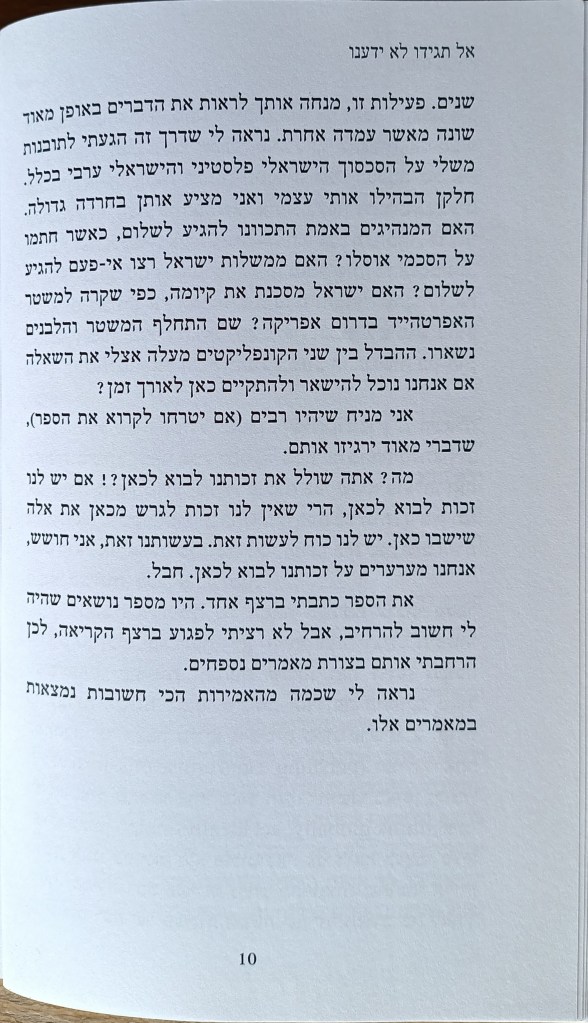 אל תגידו לא ידענו

שנים. פעילות זו, מנחה אותך לראות את הדברים באופן מאוד שונה מאשר עמדה אחרת. נראה לי שדרך זה הגעתי לתובנות משלי על הסכסוך הישראלי פלסטיני והישראלי ערבי בכלל. חלקן הבהילו אותי עצמי ואני מציע אותן בחרדה גדולה. האם המנהיגים באמת התכוונו להגיע לשלום, כאשר חתמו על הסכמי אוסלו? האם ממשלות ישראל רצו אי-פעם להגיע לשלום? האם ישראל מסכנת את קיומה, כפי שקרה למשטר האפרטהייד בדרום אפריקה? שם התחלף המשטר והלבנים נשארו. ההבדל בין שני הקונפליקטים מעלה אצלי את השאלה אם אנחנו נוכל להישאר ולהתקיים כאן לאורך זמן?

אני מניח שיהיו רבים (אם יטרחו לקרוא את הספר), שדברי מאוד ירגיזו אותם.

מה? אתה שולל את זכותנו לבוא לכאן?! אם יש לנו זכות לבוא לכאן, הרי שאין לנו זכות לגרש מכאן את אלה שישבו כאן. יש לנו כוח לעשות זאת. בעשותנו זאת, אני חושש, אנחנו מערערים על זכותנו לבוא לכאן. חבל.

את הספר כתבתי ברצף אחד. היו מספר נושאים שהיה לי חשוב להרחיב, אבל לא רציתי לפגוע ברצף הקריאה, לכן הרחבתי אותם בצורת מאמרים נספחים.

נראה לי שכמה מהאמירות הכי חשובות נמצאות במאמרים אלו.

10